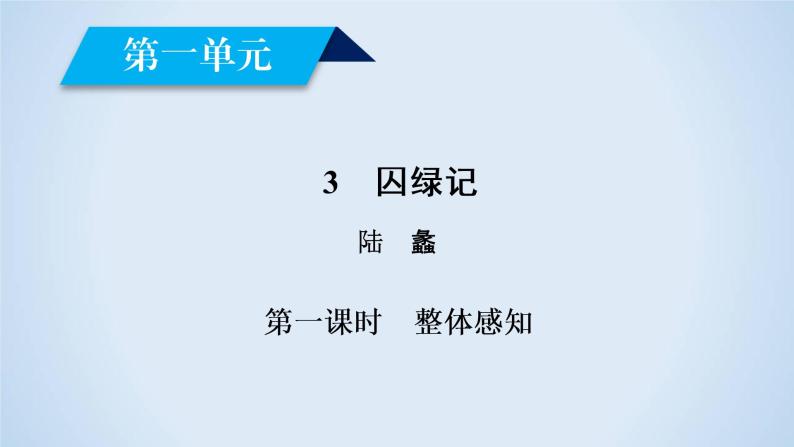 第一单元

3　囚绿记

陆　蠡

第一课时　整体感知